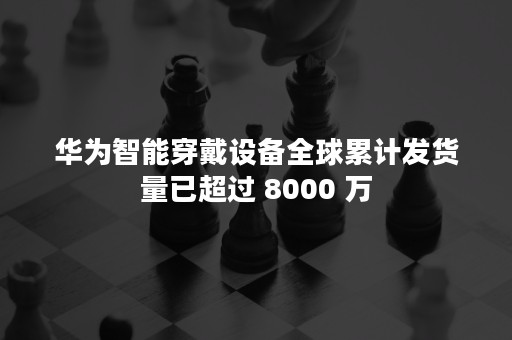 华为智能穿戴设备全球累计发货量已超过 8000 万